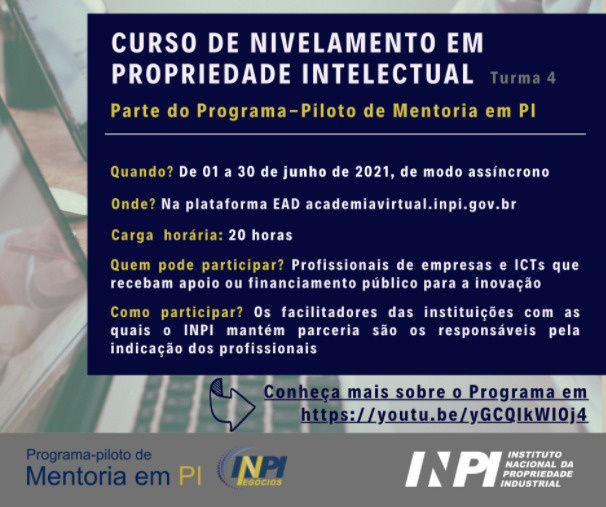 CURSO DE NIVELAMENTO EM PROPRIEDADE INTELECTUAL Turma 4

Parte do Programa–Piloto de Mentoria em PI

Quando? De 01 a 30 de junho de 2021, de modo assíncrono

Onde? Na plataforma EAD academiavirtual.inpi.gov.br

Carga horária: 20 horas

Quem pode participar? Profissionais de empresas e ICTs que recebam apoio ou financiamento público para a inovação

Como participar? Os facilitadores das instituições com as quais o INPI mantém parceria são os responsáveis pela indicação dos profissionais

Conheça mais sobre o Programa em https://youtu.be/yGCQIkWIOj4

Programa-piloto de Mentoria em PI

INPI NEGÓCIOS

INPI INSTITUTO NACIONAL DA PROPRIEDADE INDUSTRIAL